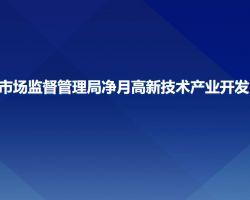 市场监督管理局净月高新技术产业开发